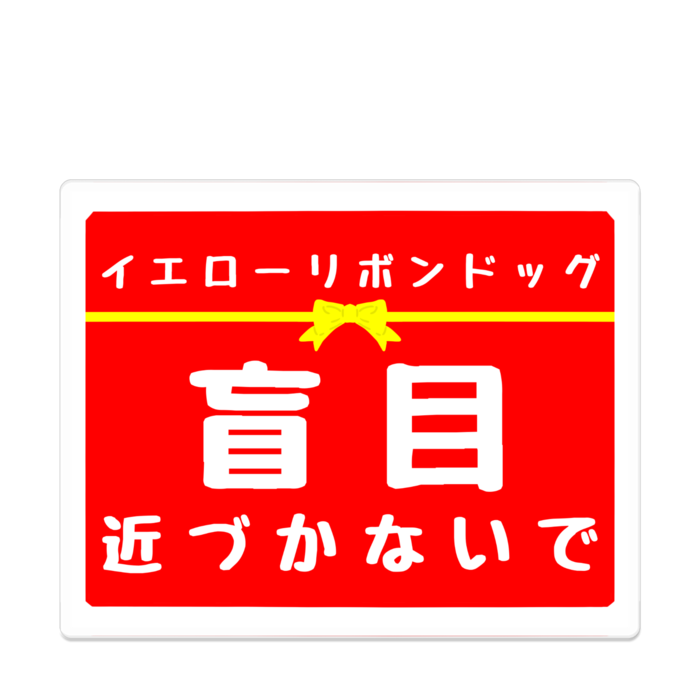 イエローリボンドッグ

盲目

近づかないで